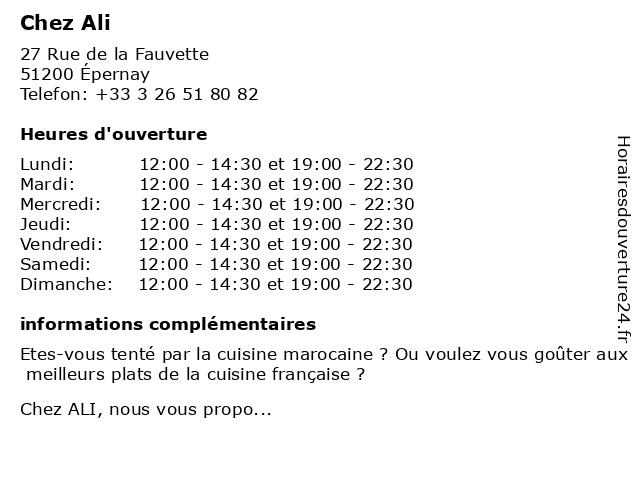 Chez Ali

27 Rue de la Fauvette
51200 Épernay
Telefon: +33 3 26 51 80 82

Heures d'ouverture

| | |
|---|---|
| Lundi: | 12:00 - 14:30 et 19:00 - 22:30 |
| Mardi: | 12:00 - 14:30 et 19:00 - 22:30 |
| Mercredi: | 12:00 - 14:30 et 19:00 - 22:30 |
| Jeudi: | 12:00 - 14:30 et 19:00 - 22:30 |
| Vendredi: | 12:00 - 14:30 et 19:00 - 22:30 |
| Samedi: | 12:00 - 14:30 et 19:00 - 22:30 |
| Dimanche: | 12:00 - 14:30 et 19:00 - 22:30 |

informations complémentaires

Etes-vous tenté par la cuisine marocaine ? Ou voulez vous goûter aux meilleurs plats de la cuisine française ?

Chez ALI, nous vous propo...

Horairesdouverture24.fr